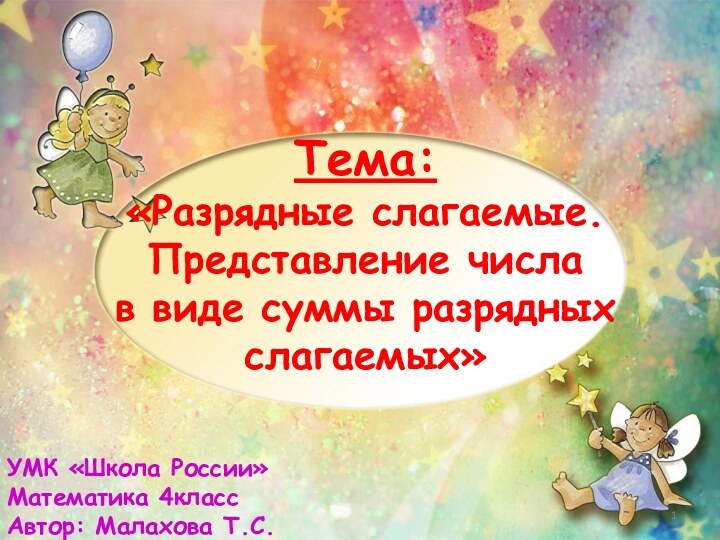 Тема:
«Разрядные слагаемые. Представление числа в виде суммы разрядных слагаемых»

УМК «Школа России»
Математика 4класс
Автор: Малахова Т.С.

1